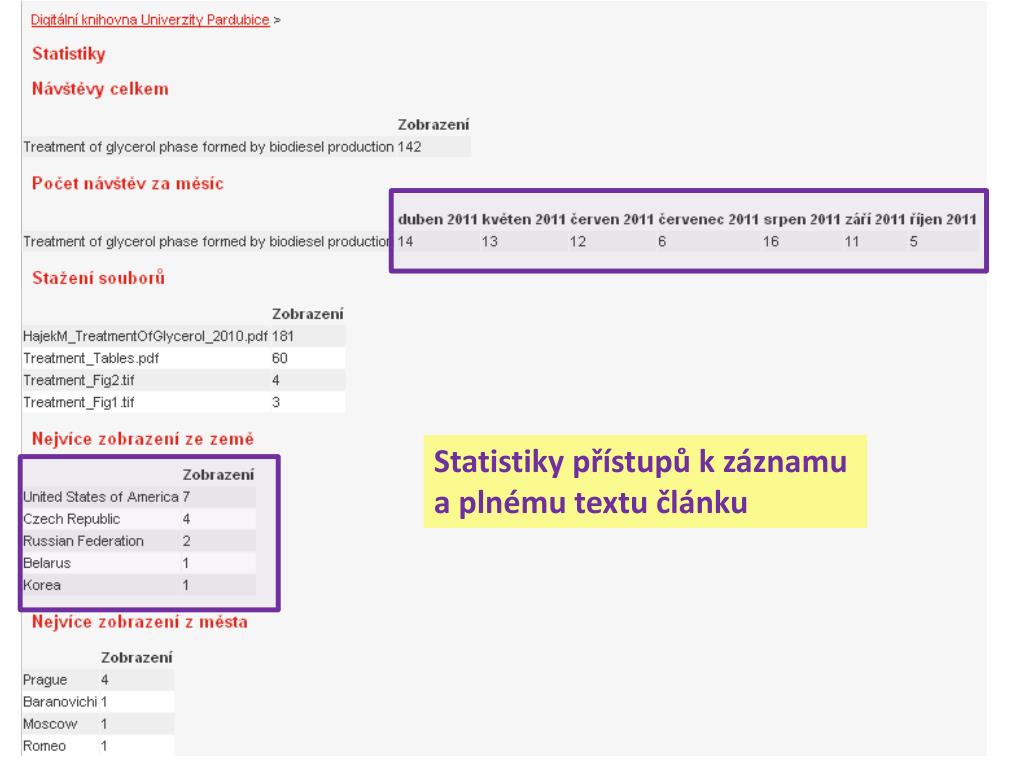 Digitální knihovna Univerzity Pardubice >

Statistiky

Návštěvy celkem

| | Zobrazení |
|---|---|
| Treatment of glycerol phase formed by biodiesel production | 142 |

Počet návštěv za měsíc

| | duben 2011 | květen 2011 | červen 2011 | červenec 2011 | srpen 2011 | září 2011 | říjen 2011 |
|---|---|---|---|---|---|---|---|
| Treatment of glycerol phase formed by biodiesel production | 14 | 13 | 12 | 6 | 16 | 11 | 5 |

Stažení souborů

| | Zobrazení |
|---|---|
| HajekM_TreatmentOfGlycerol_2010.pdf | 181 |
| Treatment_Tables.pdf | 60 |
| Treatment_Fig2.tif | 4 |
| Treatment_Fig1.tif | 3 |

Nejvíce zobrazení ze země

| | Zobrazení |
|---|---|
| United States of America | 7 |
| Czech Republic | 4 |
| Russian Federation | 2 |
| Belarus | 1 |
| Korea | 1 |

Statistiky přístupů k záznamu a plnému textu článku

Nejvíce zobrazení z města

| | Zobrazení |
|---|---|
| Prague | 4 |
| Baranovichi | 1 |
| Moscow | 1 |
| Romeo | 1 |